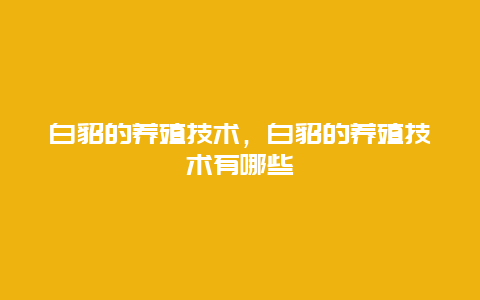 白貂的养殖技术，白貂的养殖技术有哪些